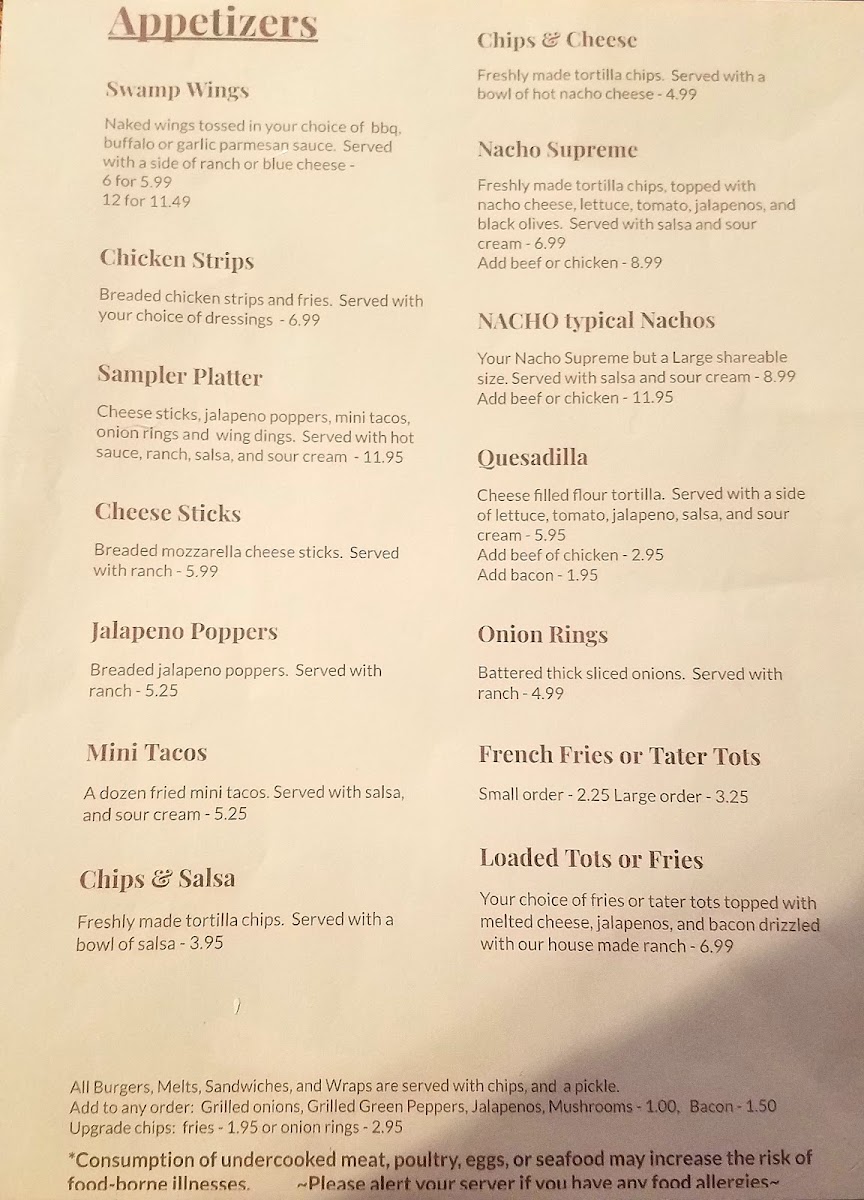 Appetizers

Swamp Wings

Naked wings tossed in your choice of bbq, buffalo or garlic parmesan sauce. Served with a side of ranch or blue cheese -
6 for 5.99
12 for 11.49

Chicken Strips

Breaded chicken strips and fries. Served with your choice of dressings - 6.99

Sampler Platter

Cheese sticks, jalapeno poppers, mini tacos, onion rings and wing dings. Served with hot sauce, ranch, salsa, and sour cream - 11.95

Cheese Sticks

Breaded mozzarella cheese sticks. Served with ranch - 5.99

Jalapeno Poppers

Breaded jalapeno poppers. Served with ranch - 5.25

Mini Tacos

A dozen fried mini tacos. Served with salsa, and sour cream - 5.25

Chips & Salsa

Freshly made tortilla chips. Served with a bowl of salsa - 3.95

Chips & Cheese

Freshly made tortilla chips. Served with a bowl of hot nacho cheese - 4.99

Nacho Supreme

Freshly made tortilla chips, topped with nacho cheese, lettuce, tomato, jalapenos, and black olives. Served with salsa and sour cream - 6.99
Add beef or chicken - 8.99

NACHO typical Nachos

Your Nacho Supreme but a Large shareable size. Served with salsa and sour cream - 8.99
Add beef or chicken - 11.95

Quesadilla

Cheese filled flour tortilla. Served with a side of lettuce, tomato, jalapeno, salsa, and sour cream - 5.95
Add beef of chicken - 2.95
Add bacon - 1.95

Onion Rings

Battered thick sliced onions. Served with ranch - 4.99

French Fries or Tater Tots

Small order - 2.25 Large order - 3.25

Loaded Tots or Fries

Your choice of fries or tater tots topped with melted cheese, jalapenos, and bacon drizzled with our house made ranch - 6.99

All Burgers, Melts, Sandwiches, and Wraps are served with chips, and a pickle.
Add to any order: Grilled onions, Grilled Green Peppers, Jalapenos, Mushrooms - 1.00, Bacon - 1.50
Upgrade chips: fries - 1.95 or onion rings - 2.95

*Consumption of undercooked meat, poultry, eggs, or seafood may increase the risk of food-borne illnesses. ~Please alert your server if you have any food allergies~